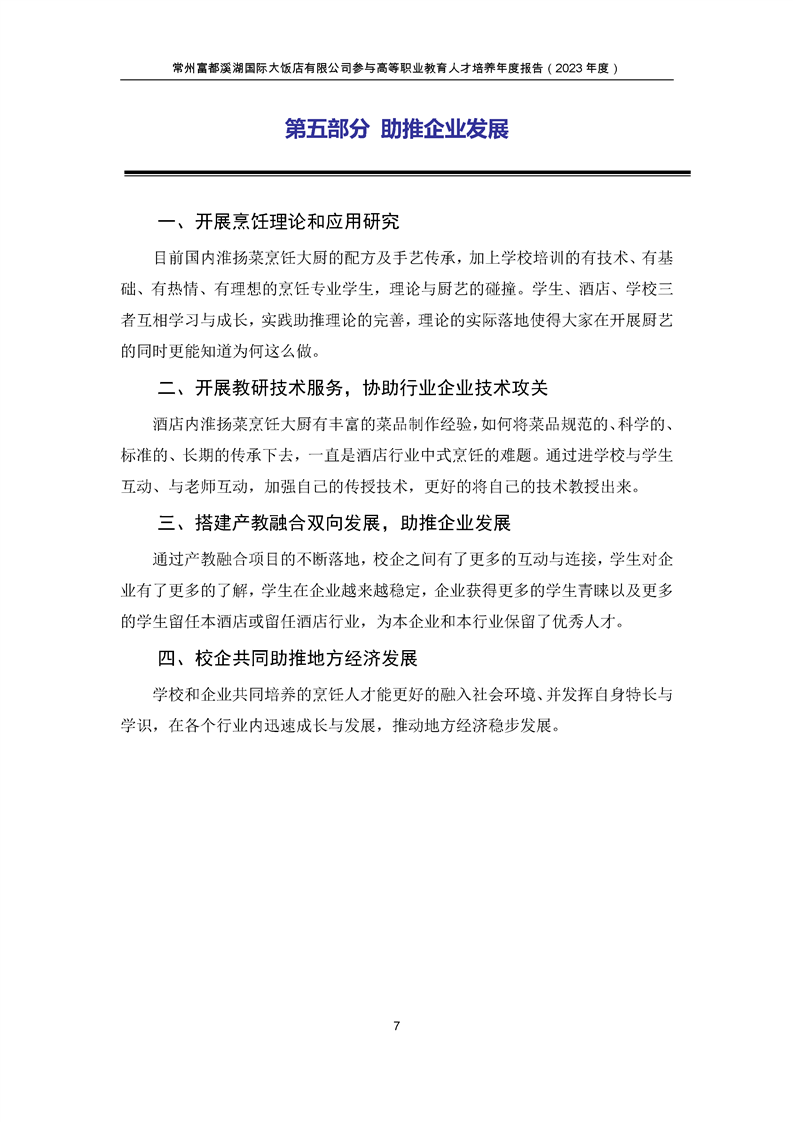 常州富都溪湖国际大饭店有限公司参与高等职业教育人才培养年度报告（2023 年度）

第五部分 助推企业发展

一、开展烹饪理论和应用研究

目前国内淮扬菜烹饪大厨的配方及手艺传承，加上学校培训的有技术、有基础、有热情、有理想的烹饪专业学生，理论与厨艺的碰撞。学生、酒店、学校三者互相学习与成长，实践助推理论的完善，理论的实际落地使得大家在开展厨艺的同时更能知道为何这么做。

二、开展教研技术服务，协助行业企业技术攻关

酒店内淮扬菜烹饪大厨有丰富的菜品制作经验，如何将菜品规范的、科学的、标准的、长期的传承下去，一直是酒店行业中式烹饪的难题。通过进学校与学生互动、与老师互动，加强自己的传授技术，更好的将自己的技术教授出来。

三、搭建产教融合双向发展，助推企业发展

通过产教融合项目的不断落地，校企之间有了更多的互动与连接，学生对企业有了更多的了解，学生在企业越来越稳定，企业获得更多的学生青睐以及更多的学生留任本酒店或留任酒店行业，为本企业和本行业保留了优秀人才。

四、校企共同助推地方经济发展

学校和企业共同培养的烹饪人才能更好的融入社会环境、并发挥自身特长与学识，在各个行业内迅速成长与发展，推动地方经济稳步发展。

7